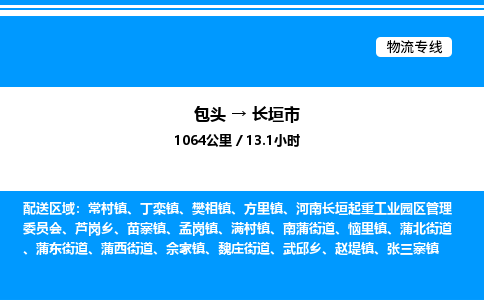 物流专线

包头 → 长垣市

1064公里 / 13.1小时

配送区域：常村镇、丁栾镇、樊相镇、方里镇、河南长垣起重工业园区管理委员会、芦岗乡、苗寨镇、孟岗镇、满村镇、南蒲街道、恼里镇、蒲北街道、蒲东街道、蒲西街道、佘家镇、魏庄街道、武邱乡、赵堤镇、张三寨镇